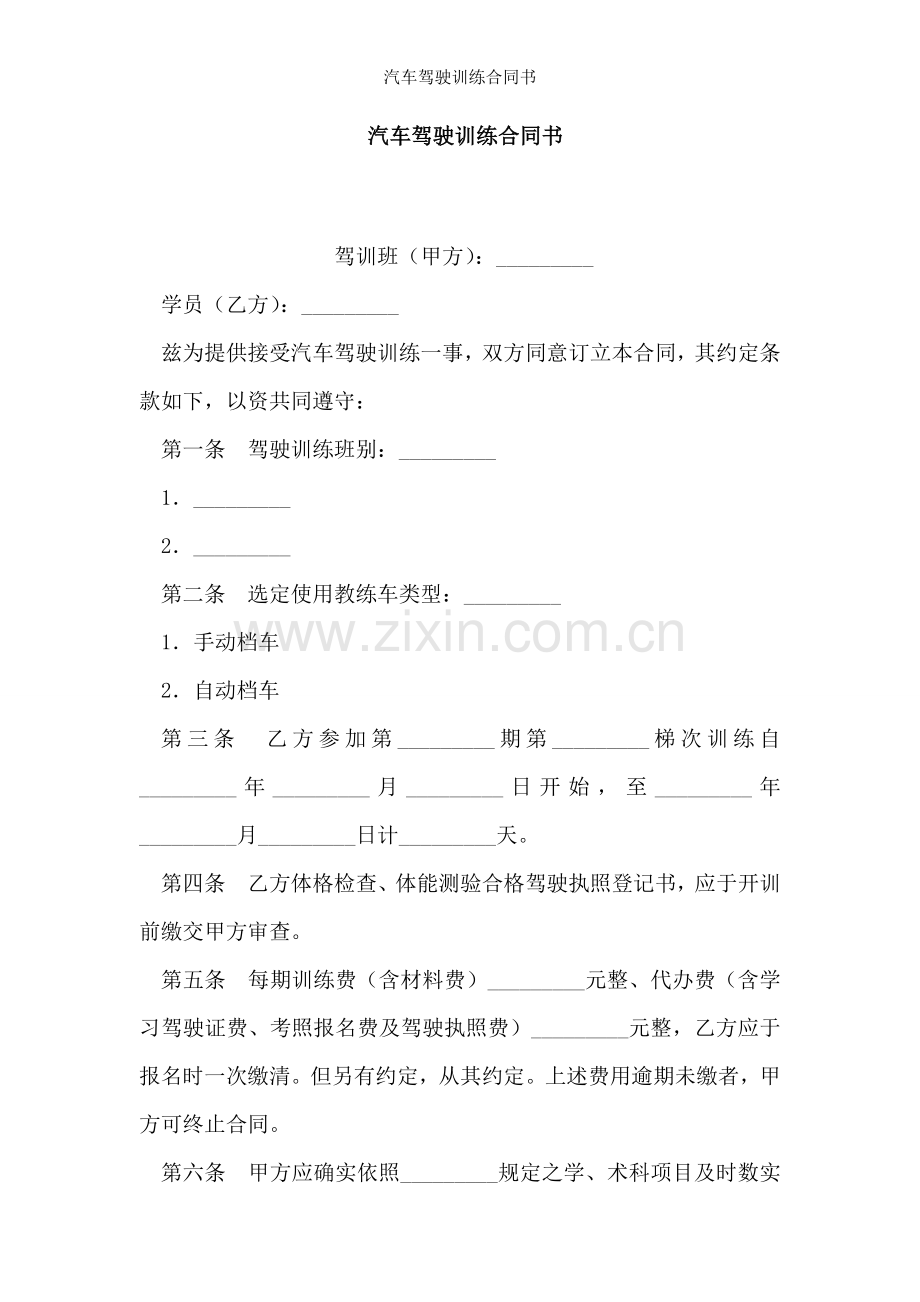 汽车驾驶训练合同书

汽车驾驶训练合同书

驾训班（甲方）：____

学员（乙方）：____

兹为提供接受汽车驾驶训练一事，双方同意订立本合同，其约定条款如下，以资共同遵守：

第一条 驾驶训练班别：____

1．____

2．____

第二条 选定使用教练车类型：____

1．手动档车

2．自动档车

第三条 乙方参加第____期第____梯次训练自____年____月____日开始，至____年____月____日计____天。

第四条 乙方体格检查、体能测验合格驾驶执照登记书，应于开训前缴交甲方审查。

第五条 每期训练费（含材料费）____元整、代办费（含学习驾驶证费、考照报名费及驾驶执照费）____元整，乙方应于报名时一次缴清。但另有约定，从其约定。上述费用逾期未缴者，甲方可终止合同。

第六条 甲方应确实依照____规定之学、术科项目及时数实

www.zixin.com.cn